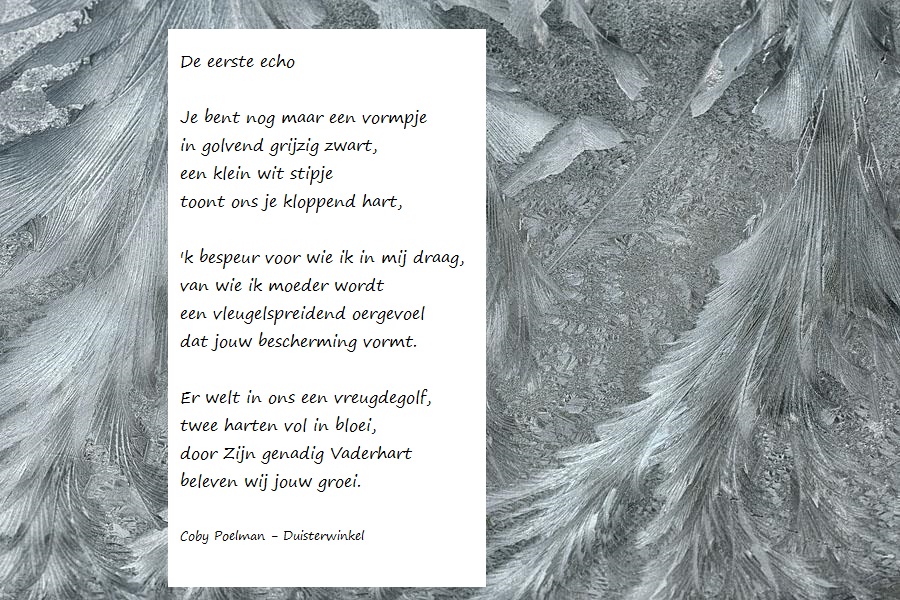 De eerste echo

Je bent nog maar een vormpje
in golvend grijzig zwart,
een klein wit stipje
toont ons je kloppend hart,

'k bespeur voor wie ik in mij draag,
van wie ik moeder wordt
een vleugelspreidend oergevoel
dat jouw bescherming vormt.

Er welt in ons een vreugdegolf,
twee harten vol in bloei,
door Zijn genadig Vaderhart
beleven wij jouw groei.

Coby Poelman – Duisterwinkel